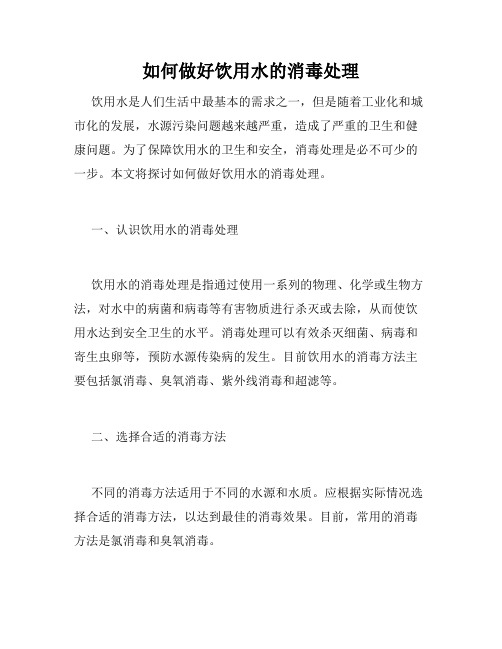 如何做好饮用水的消毒处理

饮用水是人们生活中最基本的需求之一，但是随着工业化和城市化的发展，水源污染问题越来越严重，造成了严重的卫生和健康问题。为了保障饮用水的卫生和安全，消毒处理是必不可少的一步。本文将探讨如何做好饮用水的消毒处理。

一、认识饮用水的消毒处理

饮用水的消毒处理是指通过使用一系列的物理、化学或生物方法，对水中的病菌和病毒等有害物质进行杀灭或去除，从而使饮用水达到安全卫生的水平。消毒处理可以有效杀灭细菌、病毒和寄生虫卵等，预防水源传染病的发生。目前饮用水的消毒方法主要包括氯消毒、臭氧消毒、紫外线消毒和超滤等。

二、选择合适的消毒方法

不同的消毒方法适用于不同的水源和水质。应根据实际情况选择合适的消毒方法，以达到最佳的消毒效果。目前，常用的消毒方法是氯消毒和臭氧消毒。